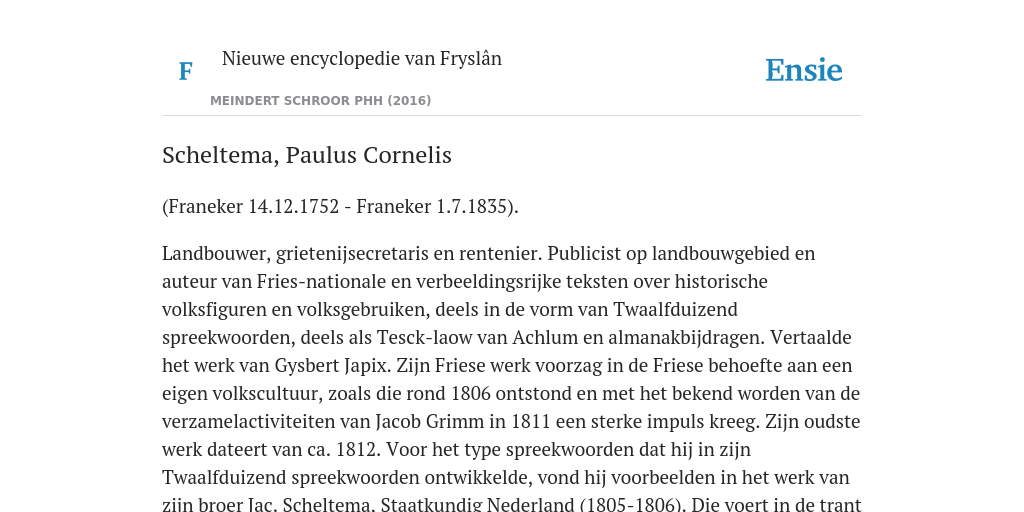 F

Nieuwe encyclopedie van Fryslân

MEINDERT SCHROOR PHH (2016)

Ensie

Scheltema, Paulus Cornelis

(Franeker 14.12.1752 - Franeker 1.7.1835).

Landbouwer, grietenijsecretaris en rentenier. Publicist op landbouwgebied en auteur van Fries-nationale en verbeeldingsrijke teksten over historische volksfiguren en volksgebruiken, deels in de vorm van Twaalfduizend spreekwoorden, deels als Tesck-laow van Achlum en almanakbijdragen. Vertaalde het werk van Gysbert Japix. Zijn Friese werk voorzag in de Friese behoefte aan een eigen volkscultuur, zoals die rond 1806 ontstond en met het bekend worden van de verzamelactiviteiten van Jacob Grimm in 1811 een sterke impuls kreeg. Zijn oudste werk dateert van ca. 1812. Voor het type spreekwoorden dat hij in zijn Twaalfduizend spreekwoorden ontwikkelde, vond hij voorbeelden in het werk van zijn broer Jac. Scheltema, Staatkundig Nederland (1805-1806). Die voert in de trant